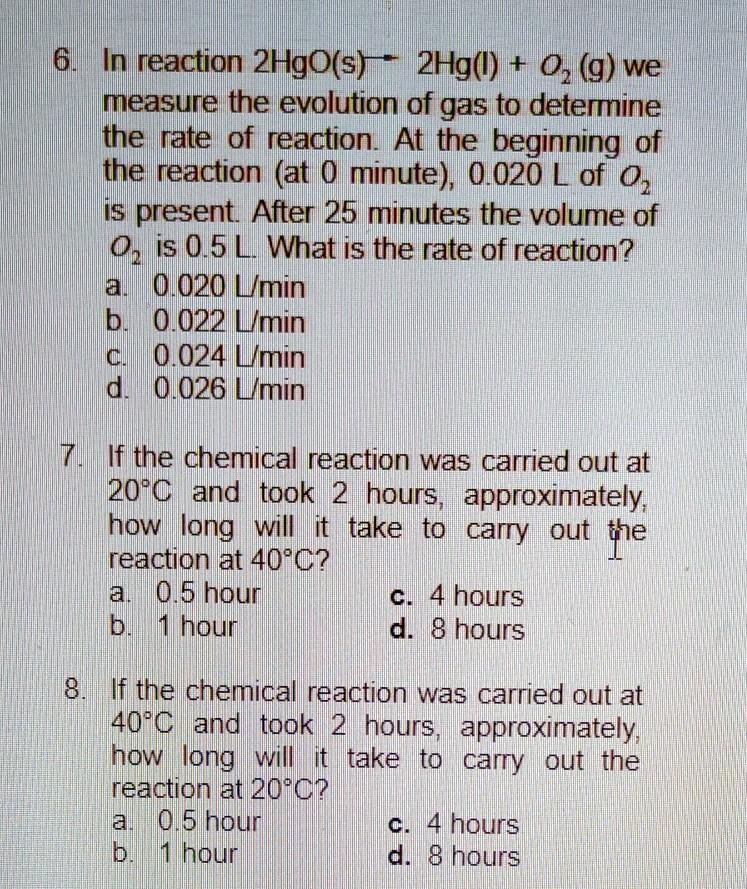 6. In reaction $2HgO(s) \rightarrow 2Hg(l) + O_2(g)$ we measure the evolution of gas to determine the rate of reaction. At the beginning of the reaction (at 0 minute), 0.020 L of $O_2$ is present. After 25 minutes the volume of $O_2$ is 0.5 L. What is the rate of reaction?
a. 0.020 L/min
b. 0.022 L/min
c. 0.024 L/min
d. 0.026 L/min

7. If the chemical reaction was carried out at 20°C and took 2 hours, approximately, how long will it take to carry out the reaction at 40°C?
a. 0.5 hour
b. 1 hour
c. 4 hours
d. 8 hours

8. If the chemical reaction was carried out at 40°C and took 2 hours, approximately, how long will it take to carry out the reaction at 20°C?
a. 0.5 hour
b. 1 hour
c. 4 hours
d. 8 hours